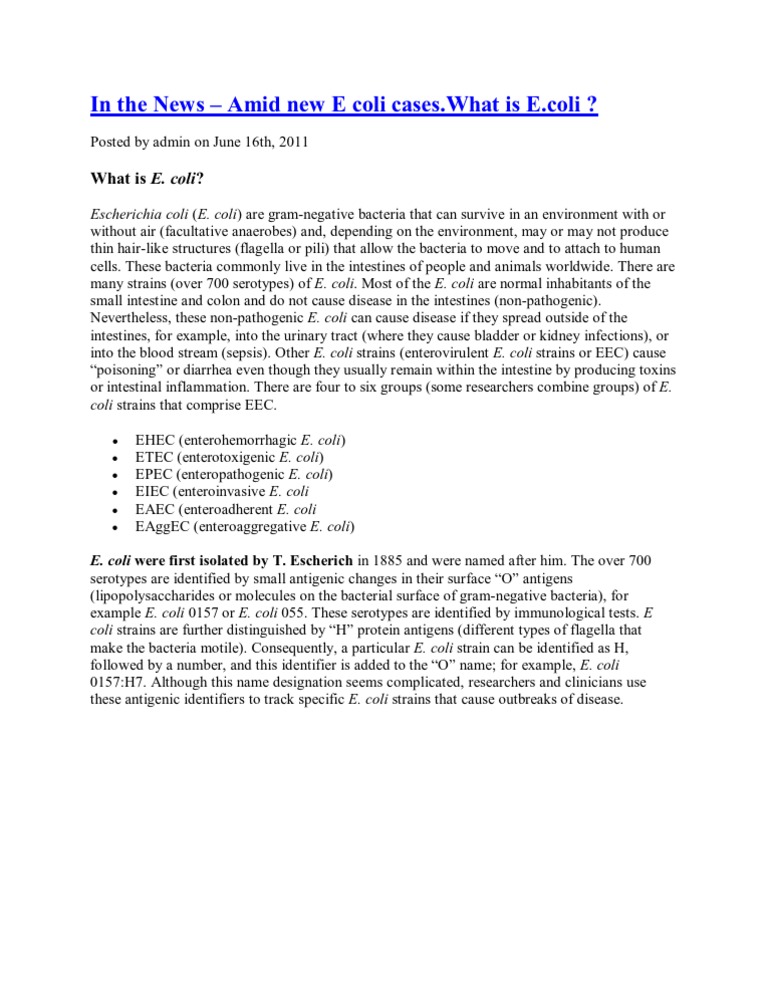 In the News – Amid new E coli cases.What is E.coli ?

Posted by admin on June 16th, 2011

What is E. coli?

Escherichia coli (E. coli) are gram-negative bacteria that can survive in an environment with or without air (facultative anaerobes) and, depending on the environment, may or may not produce thin hair-like structures (flagella or pili) that allow the bacteria to move and to attach to human cells. These bacteria commonly live in the intestines of people and animals worldwide. There are many strains (over 700 serotypes) of E. coli. Most of the E. coli are normal inhabitants of the small intestine and colon and do not cause disease in the intestines (non-pathogenic). Nevertheless, these non-pathogenic E. coli can cause disease if they spread outside of the intestines, for example, into the urinary tract (where they cause bladder or kidney infections), or into the blood stream (sepsis). Other E. coli strains (enterovirulent E. coli strains or EEC) cause "poisoning" or diarrhea even though they usually remain within the intestine by producing toxins or intestinal inflammation. There are four to six groups (some researchers combine groups) of E. coli strains that comprise EEC.

• EHEC (enterohemorrhagic E. coli)
• ETEC (enterotoxigenic E. coli)
• EPEC (enteropathogenic E. coli)
• EIEC (enteroinvasive E. coli
• EAEC (enteroadherent E. coli
• EAggEC (enteroaggregative E. coli)

E. coli were first isolated by T. Escherich in 1885 and were named after him. The over 700 serotypes are identified by small antigenic changes in their surface "O" antigens (lipopolysaccharides or molecules on the bacterial surface of gram-negative bacteria), for example E. coli 0157 or E. coli 055. These serotypes are identified by immunological tests. E coli strains are further distinguished by "H" protein antigens (different types of flagella that make the bacteria motile). Consequently, a particular E. coli strain can be identified as H, followed by a number, and this identifier is added to the "O" name; for example, E. coli 0157:H7. Although this name designation seems complicated, researchers and clinicians use these antigenic identifiers to track specific E. coli strains that cause outbreaks of disease.